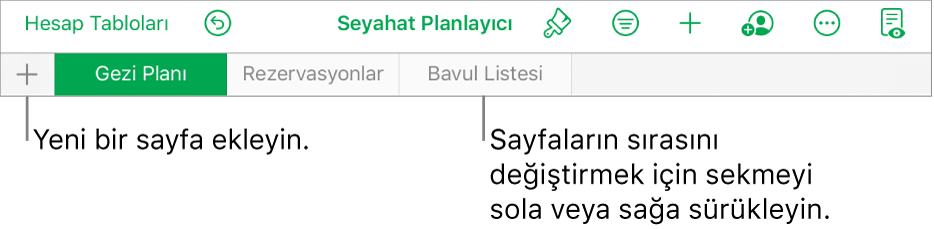 Hesap Tabloları

Seyahat Planlayıcı

Gezi Planı
Rezervasyonlar
Bavul Listesi

Yeni bir sayfa ekleyin.

Sayfaların sırasını değiştirmek için sekmeyi sola veya sağa sürükleyin.